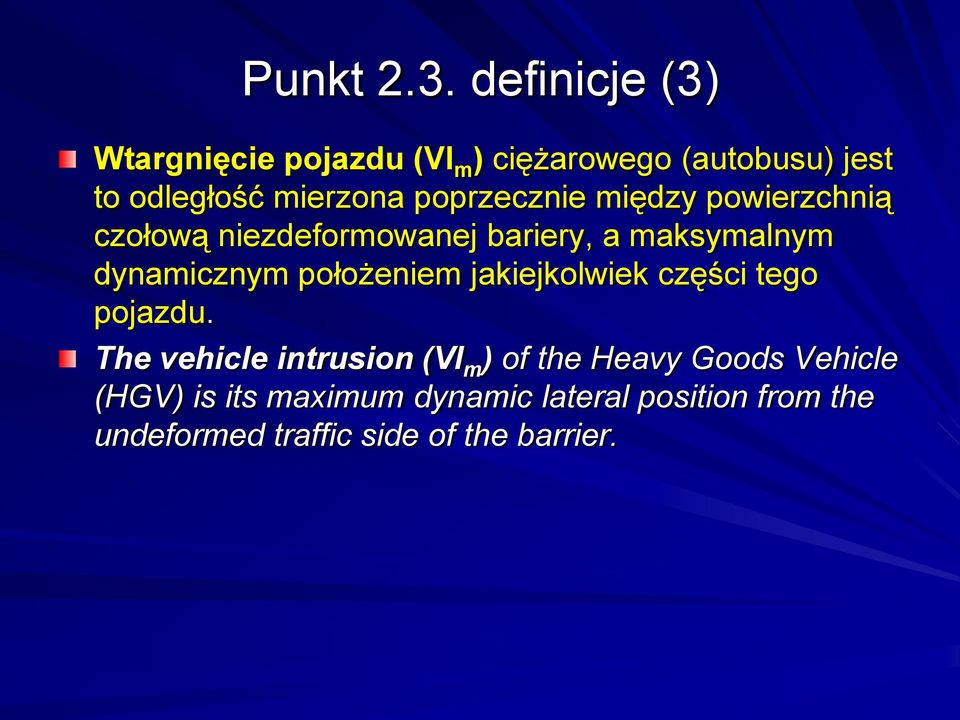 Punkt 2.3. definicje (3)

Wtargnięcie pojazdu ($VI_m$) ciężarowego (autobusu) jest to odległość mierzona poprzecznie między powierzchnią czołową niezdeformowanej bariery, a maksymalnym dynamicznym położeniem jakiejkolwiek części tego pojazdu.

The vehicle intrusion ($VI_m$) of the Heavy Goods Vehicle (HGV) is its maximum dynamic lateral position from the undeformed traffic side of the barrier.